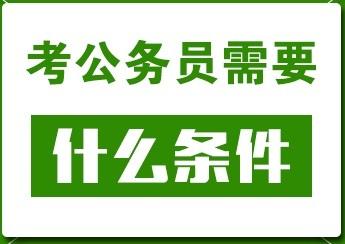 考公务员需要

什么条件